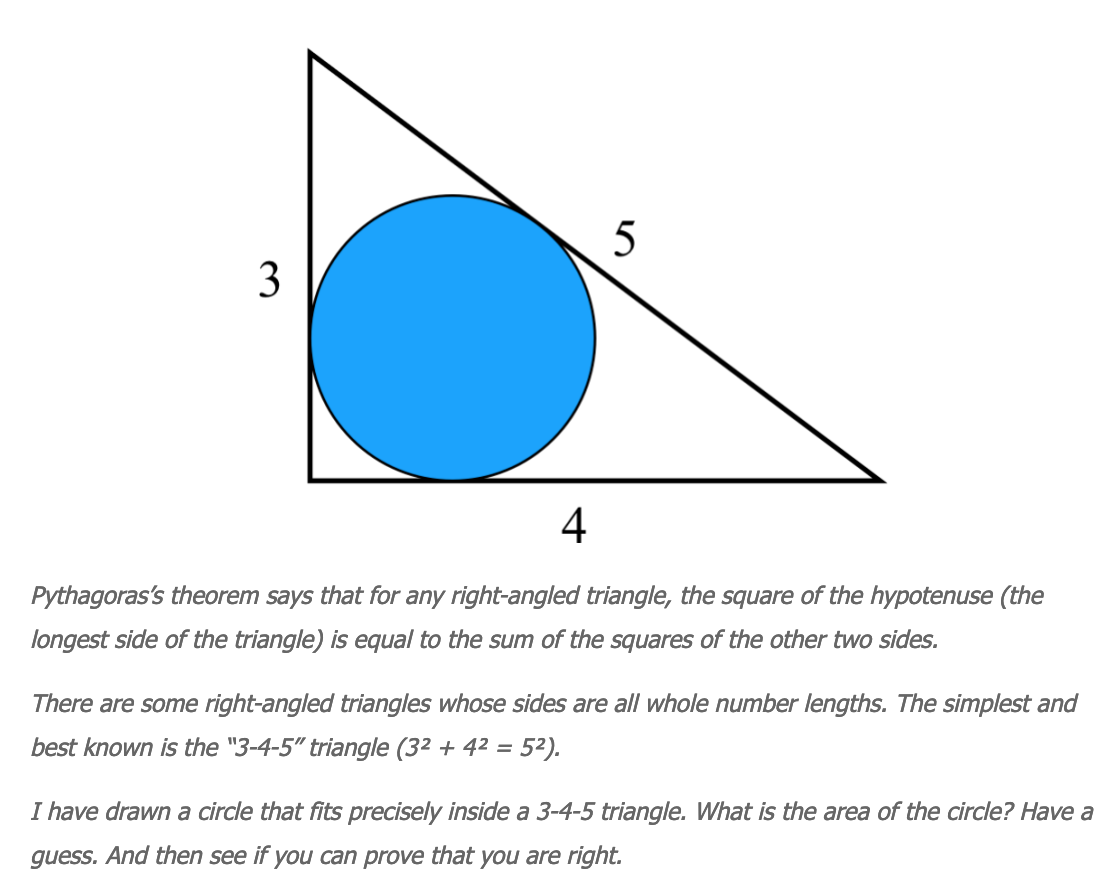 3

5

4

Pythagoras's theorem says that for any right-angled triangle, the square of the hypotenuse (the longest side of the triangle) is equal to the sum of the squares of the other two sides.

There are some right-angled triangles whose sides are all whole number lengths. The simplest and best known is the "3-4-5" triangle ($3^2 + 4^2 = 5^2$).

I have drawn a circle that fits precisely inside a 3-4-5 triangle. What is the area of the circle? Have a guess. And then see if you can prove that you are right.